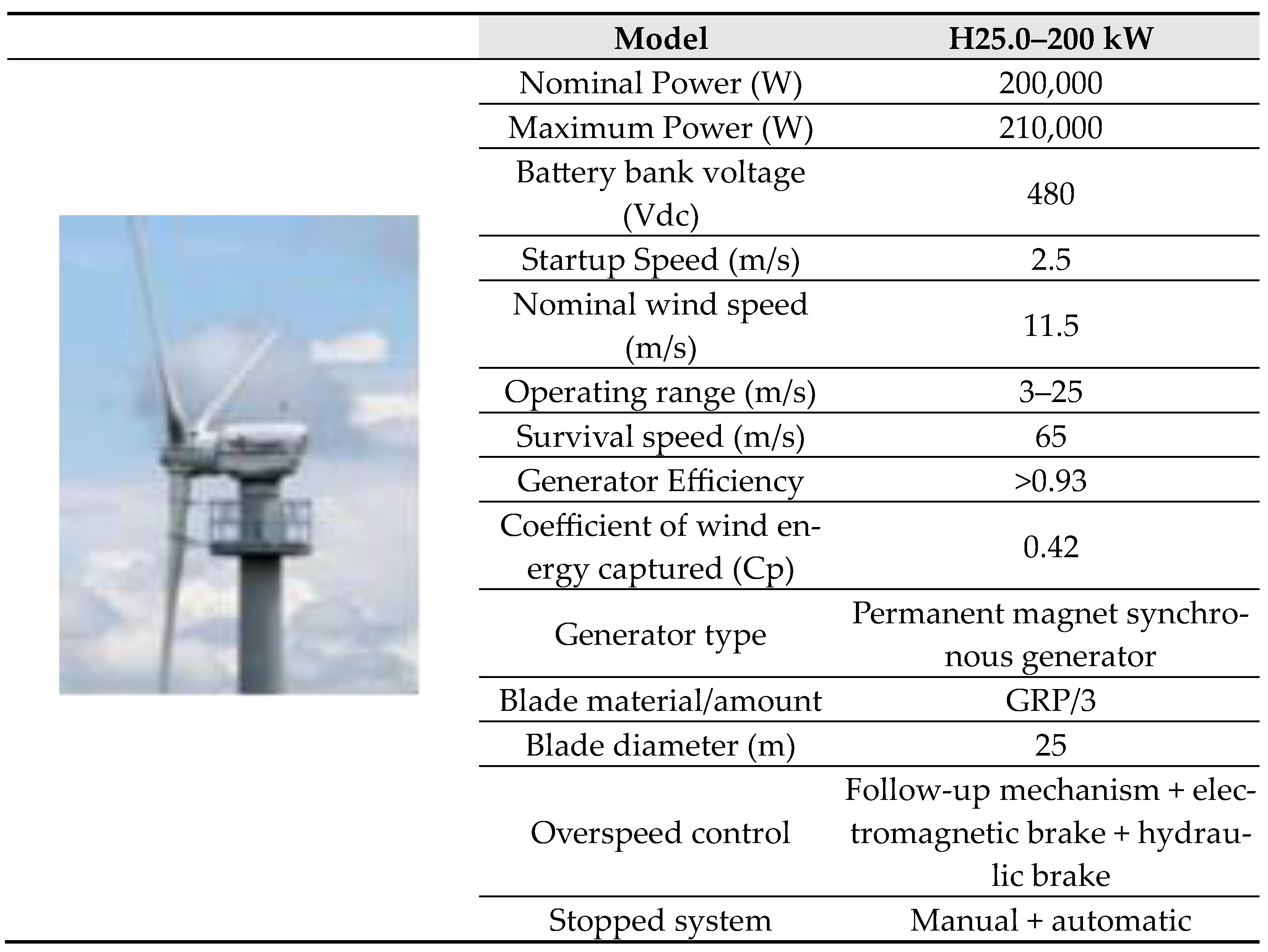 |  | Model | H25.0–200 kW |
|---|---|---|
|  | Nominal Power (W) | 200,000 |
|  | Maximum Power (W) | 210,000 |
|  | Battery bank voltage (Vdc) | 480 |
|  | Startup Speed (m/s) | 2.5 |
|  | Nominal wind speed (m/s) | 11.5 |
|  | Operating range (m/s) | 3–25 |
|  | Survival speed (m/s) | 65 |
|  | Generator Efficiency | >0.93 |
|  | Coefficient of wind energy captured (Cp) | 0.42 |
|  | Generator type | Permanent magnet synchronous generator |
|  | Blade material/amount | GRP/3 |
|  | Blade diameter (m) | 25 |
|  | Overspeed control | Follow-up mechanism + electromagnetic brake + hydraulic brake |
|  | Stopped system | Manual + automatic |